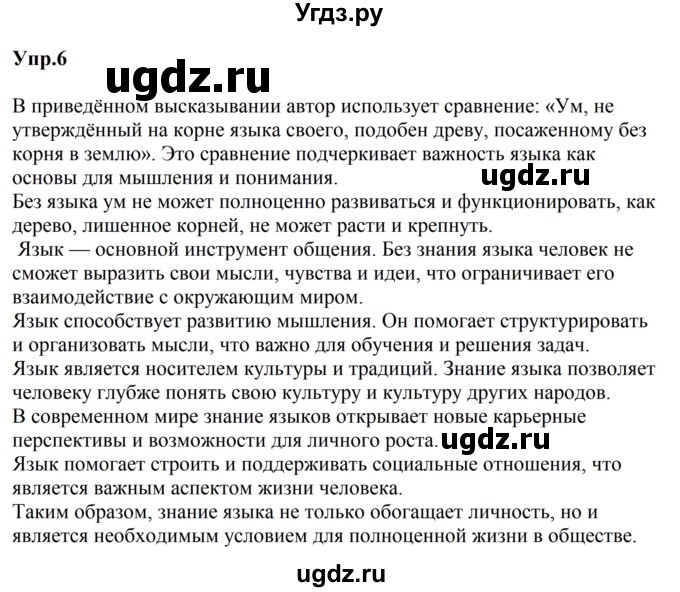 Угдз.ру

Упр.6

ugdz.ru

В приведённом высказывании автор использует сравнение: «Ум, не утверждённый на корне языка своего, подобен древу, посаженному без корня в землю». Это сравнение подчеркивает важность языка как основы для мышления и понимания.

ugdz.ru

Без языка ум не может полноценно развиваться и функционировать, как дерево, лишенное корней, не может расти и крепнуть.
Язык — основной инструмент общения. Без знания языка человек не сможет выразить свои мысли, чувства и идеи, что ограничивает его взаимодействие с окружающим миром.
Язык способствует развитию мышления. Он помогает структурировать и организовать мысли, что важно для обучения и решения задач.
Язык является носителем культуры и традиций. Знание языка позволяет человеку глубже понять свою культуру и культуру других народов.
В современном мире знание языков открывает новые карьерные перспективы и возможности для личного роста.

ugdz.ru

Язык помогает строить и поддерживать социальные отношения, что является важным аспектом жизни человека.
Таким образом, знание языка не только обогащает личность, но и является необходимым условием для полноценной жизни в обществе.

ugdz.ru